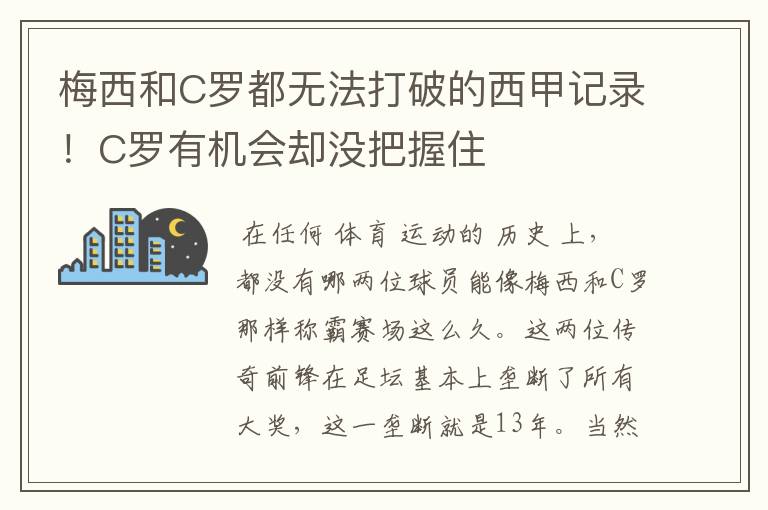 梅西和C罗都无法打破的西甲记录！C罗有机会却没把握住

在任何体育运动的历史上，都没有哪两位球员能像梅西和C罗那样称霸赛场这么久。这两位传奇前锋在足坛基本上垄断了所有大奖，这一垄断就是13年。当然